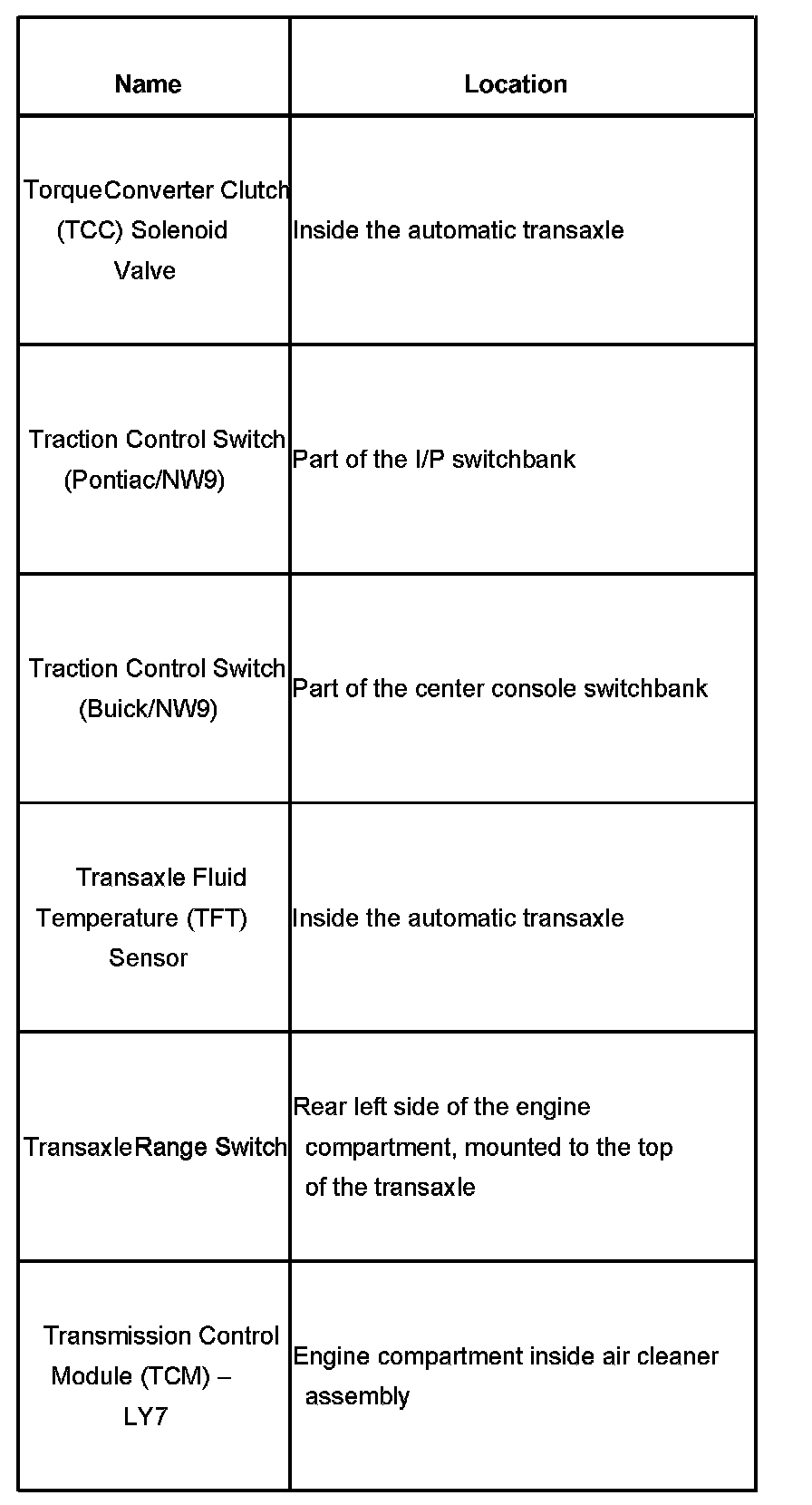 | Name | Location |
|---|---|
| TorqueConverter Clutch (TCC) Solenoid Valve | Inside the automatic transaxle |
| Traction Control Switch (Pontiac/NW9) | Part of the I/P switchbank |
| Traction Control Switch (Buick/NW9) | Part of the center console switchbank |
| Transaxle Fluid Temperature (TFT) Sensor | Inside the automatic transaxle |
| TransaxleRange Switch | Rear left side of the engine compartment, mounted to the top of the transaxle |
| Transmission Control Module (TCM) – LY7 | Engine compartment inside air cleaner assembly |